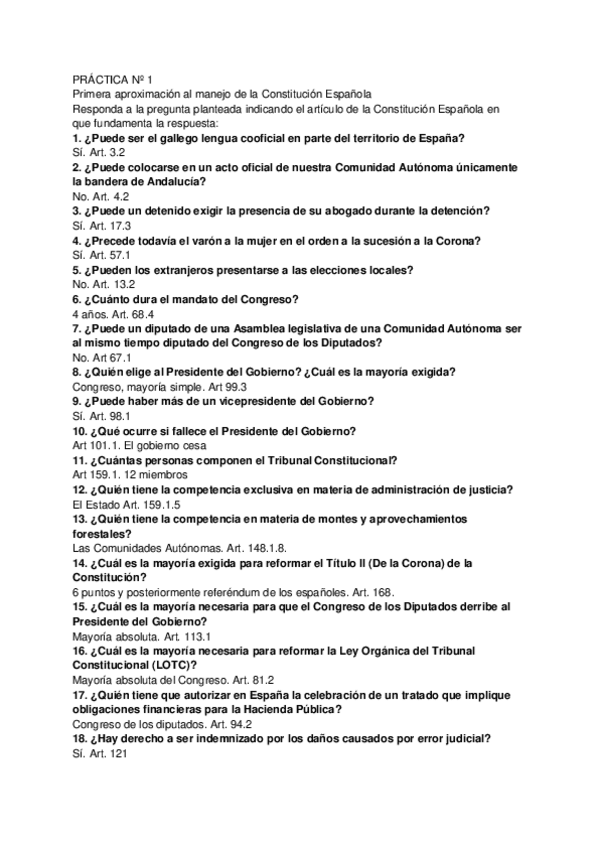 PRÁCTICA Nº 1
Primera aproximación al manejo de la Constitución Española
Responda a la pregunta planteada indicando el artículo de la Constitución Española en que fundamenta la respuesta:
1. ¿Puede ser el gallego lengua cooficial en parte del territorio de España?
Sí. Art. 3.2
2. ¿Puede colocarse en un acto oficial de nuestra Comunidad Autónoma únicamente la bandera de Andalucía?
No. Art. 4.2
3. ¿Puede un detenido exigir la presencia de su abogado durante la detención?
Sí. Art. 17.3
4. ¿Precede todavía el varón a la mujer en el orden a la sucesión a la Corona?
Sí. Art. 57.1
5. ¿Pueden los extranjeros presentarse a las elecciones locales?
No. Art. 13.2
6. ¿Cuánto dura el mandato del Congreso?
4 años. Art. 68.4
7. ¿Puede un diputado de una Asamblea legislativa de una Comunidad Autónoma ser al mismo tiempo diputado del Congreso de los Diputados?
No. Art 67.1
8. ¿Quién elige al Presidente del Gobierno? ¿Cuál es la mayoría exigida?
Congreso, mayoría simple. Art 99.3
9. ¿Puede haber más de un vicepresidente del Gobierno?
Sí. Art. 98.1
10. ¿Qué ocurre si fallece el Presidente del Gobierno?
Art 101.1. El gobierno cesa
11. ¿Cuántas personas componen el Tribunal Constitucional?
Art 159.1. 12 miembros
12. ¿Quién tiene la competencia exclusiva en materia de administración de justicia?
El Estado Art. 159.1.5
13. ¿Quién tiene la competencia en materia de montes y aprovechamientos forestales?
Las Comunidades Autónomas. Art. 148.1.8.
14. ¿Cuál es la mayoría exigida para reformar el Título II (De la Corona) de la Constitución?
6 puntos y posteriormente referéndum de los españoles. Art. 168.
15. ¿Cuál es la mayoría necesaria para que el Congreso de los Diputados derribe al Presidente del Gobierno?
Mayoría absoluta. Art. 113.1
16. ¿Cuál es la mayoría necesaria para reformar la Ley Orgánica del Tribunal Constitucional (LOTC)?
Mayoría absoluta del Congreso. Art. 81.2
17. ¿Quién tiene que autorizar en España la celebración de un tratado que implique obligaciones financieras para la Hacienda Pública?
Congreso de los diputados. Art. 94.2
18. ¿Hay derecho a ser indemnizado por los daños causados por error judicial?
Sí. Art. 121